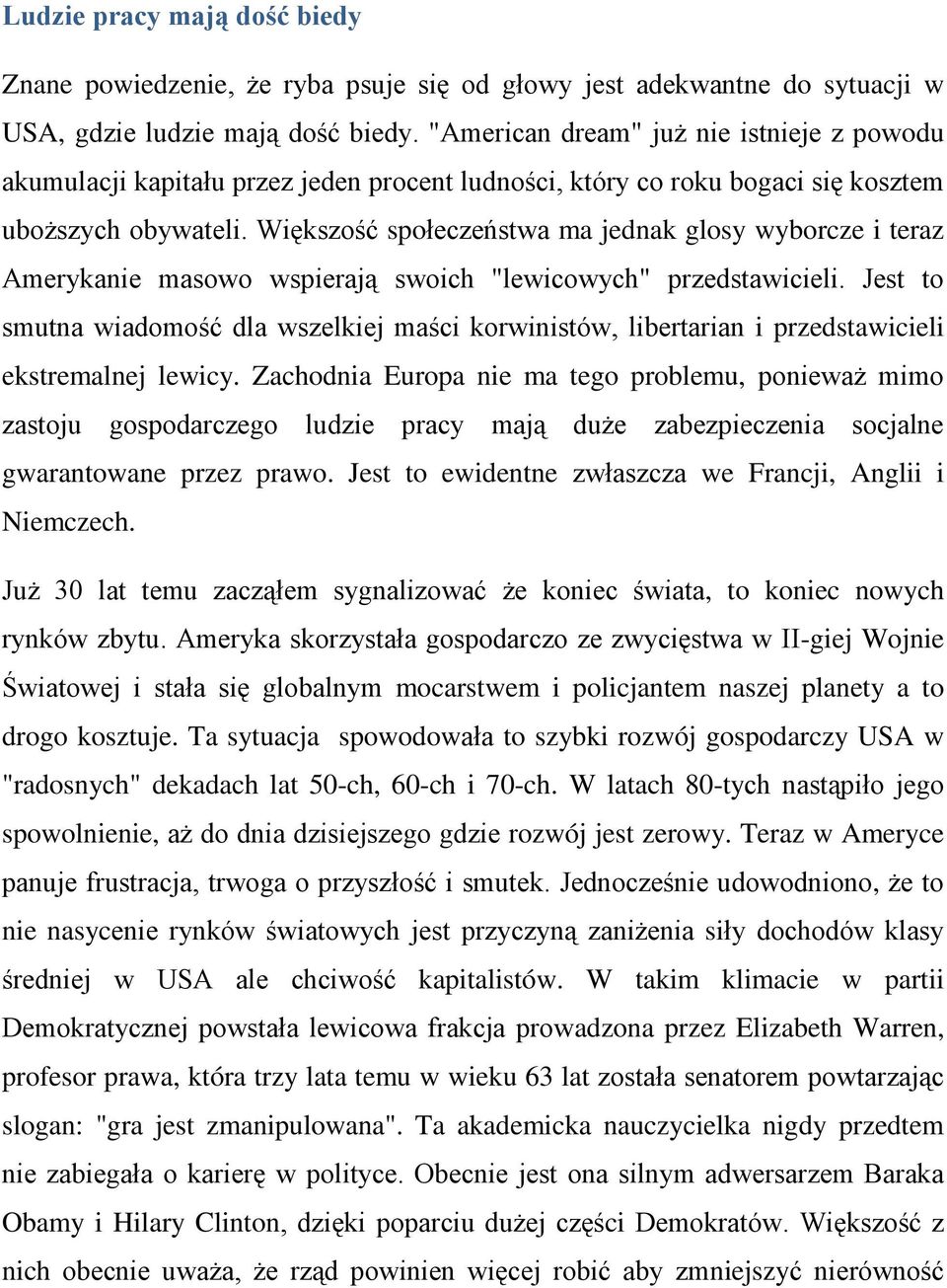 Ludzie pracy mają dość biedy

Znane powiedzenie, że ryba psuje się od głowy jest adekwantne do sytuacji w USA, gdzie ludzie mają dość biedy. "American dream" już nie istnieje z powodu akumulacji kapitału przez jeden procent ludności, który co roku bogaci się kosztem uboższych obywateli. Większość społeczeństwa ma jednak glosy wyborcze i teraz Amerykanie masowo wspierają swoich "lewicowych" przedstawicieli. Jest to smutna wiadomość dla wszelkiej maści korwinistów, libertarian i przedstawicieli ekstremalnej lewicy. Zachodnia Europa nie ma tego problemu, ponieważ mimo zastoju gospodarczego ludzie pracy mają duże zabezpieczenia socjalne gwarantowane przez prawo. Jest to ewidentne zwłaszcza we Francji, Anglii i Niemczech.

Już 30 lat temu zacząłem sygnalizować że koniec świata, to koniec nowych rynków zbytu. Ameryka skorzystała gospodarczo ze zwycięstwa w II-giej Wojnie Światowej i stała się globalnym mocarstwem i policjantem naszej planety a to drogo kosztuje. Ta sytuacja spowodowała to szybki rozwój gospodarczy USA w "radosnych" dekadach lat 50-ch, 60-ch i 70-ch. W latach 80-tych nastąpiło jego spowolnienie, aż do dnia dzisiejszego gdzie rozwój jest zerowy. Teraz w Ameryce panuje frustracja, trwoga o przyszłość i smutek. Jednocześnie udowodniono, że to nie nasycenie rynków światowych jest przyczyną zaniżenia siły dochodów klasy średniej w USA ale chciwość kapitalistów. W takim klimacie w partii Demokratycznej powstała lewicowa frakcja prowadzona przez Elizabeth Warren, profesor prawa, która trzy lata temu w wieku 63 lat została senatorem powtarzając slogan: "gra jest zmanipulowana". Ta akademicka nauczycielka nigdy przedtem nie zabiegała o karierę w polityce. Obecnie jest ona silnym adwersarzem Baraka Obamy i Hilary Clinton, dzięki poparciu dużej części Demokratów. Większość z nich obecnie uważa, że rząd powinien więcej robić aby zmniejszyć nierówność